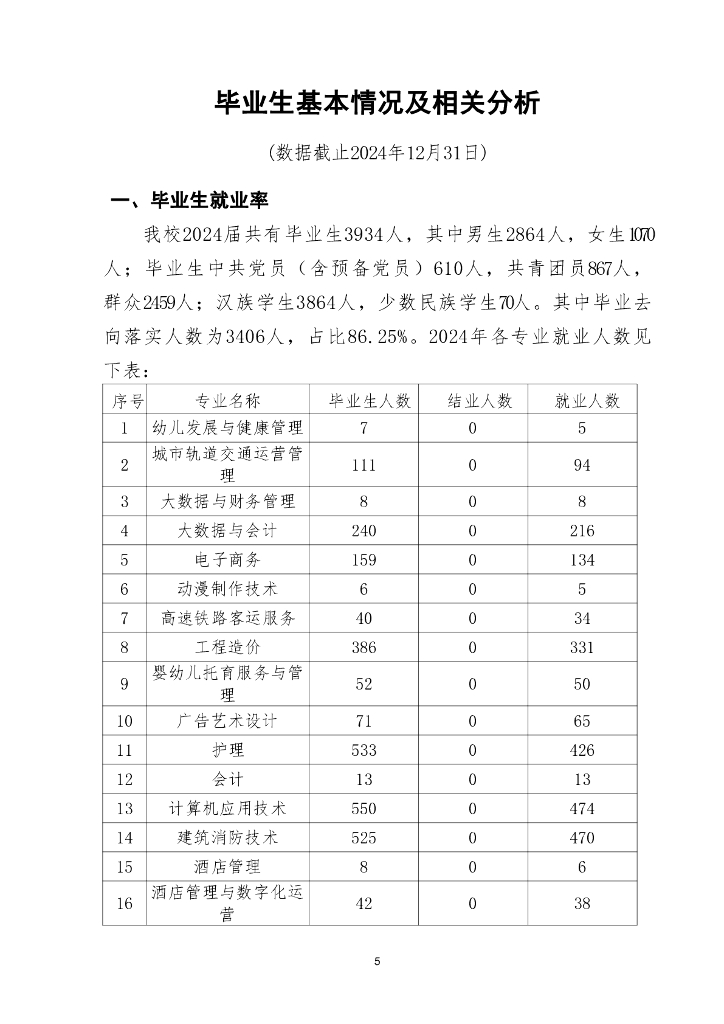 毕业生基本情况及相关分析

（数据截止2024年12月31日）

一、毕业生就业率

我校2024届共有毕业生3934人，其中男生2864人，女生1070人；毕业生中共党员（含预备党员）610人，共青团员867人，群众2459人；汉族学生3864人，少数民族学生70人。其中毕业去向落实人数为3406人，占比86.25%。2024年各专业就业人数见下表：

| 序号 | 专业名称 | 毕业生人数 | 结业人数 | 就业人数 |
|---|---|---|---|---|
| 1 | 幼儿发展与健康管理 | 7 | 0 | 5 |
| 2 | 城市轨道交通运营管理 | 111 | 0 | 94 |
| 3 | 大数据与财务管理 | 8 | 0 | 8 |
| 4 | 大数据与会计 | 240 | 0 | 216 |
| 5 | 电子商务 | 159 | 0 | 134 |
| 6 | 动漫制作技术 | 6 | 0 | 5 |
| 7 | 高速铁路客运服务 | 40 | 0 | 34 |
| 8 | 工程造价 | 386 | 0 | 331 |
| 9 | 婴幼儿托育服务与管理 | 52 | 0 | 50 |
| 10 | 广告艺术设计 | 71 | 0 | 65 |
| 11 | 护理 | 533 | 0 | 426 |
| 12 | 会计 | 13 | 0 | 13 |
| 13 | 计算机应用技术 | 550 | 0 | 474 |
| 14 | 建筑消防技术 | 525 | 0 | 470 |
| 15 | 酒店管理 | 8 | 0 | 6 |
| 16 | 酒店管理与数字化运营 | 42 | 0 | 38 |

5